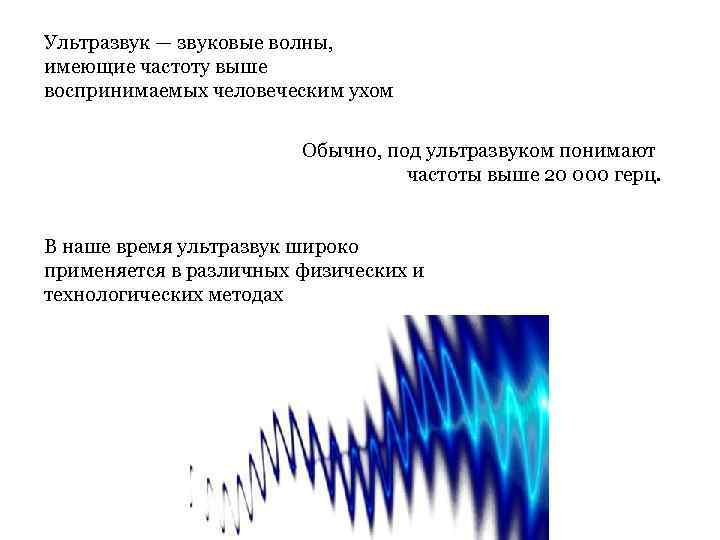 Ультразвук — звуковые волны, имеющие частоту выше воспринимаемых человеческим ухом

Обычно, под ультразвуком понимают частоты выше 20 000 герц.

В наше время ультразвук широко применяется в различных физических и технологических методах